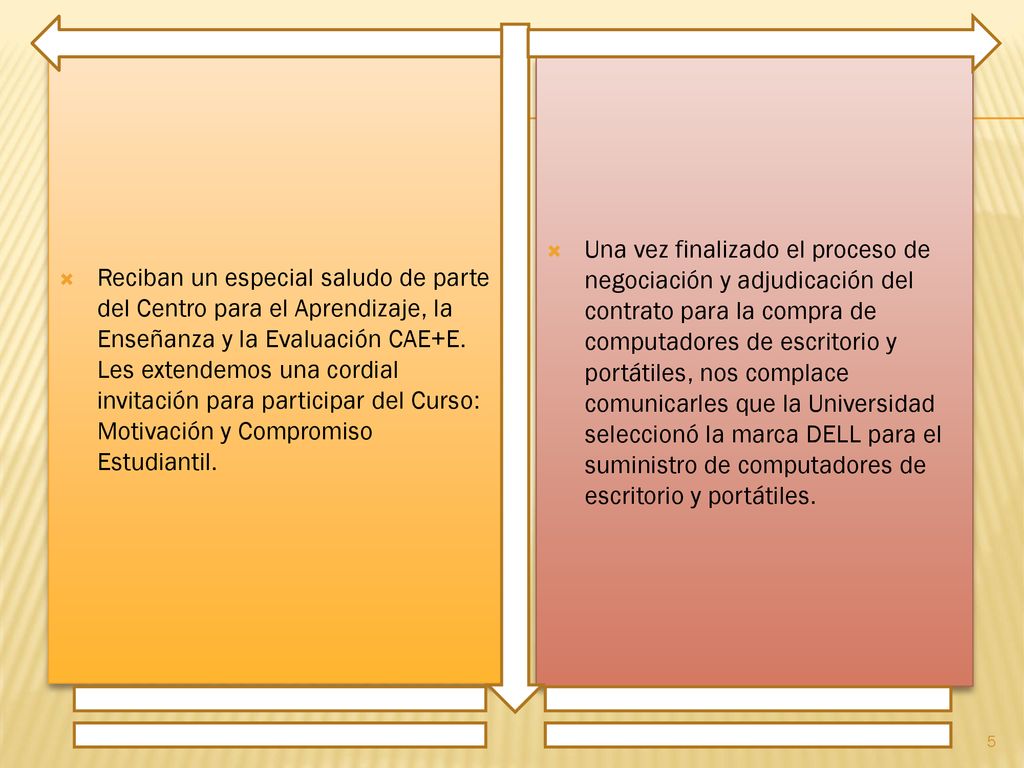 Reciban un especial saludo de parte del Centro para el Aprendizaje, la Enseñanza y la Evaluación CAE+E. Les extendemos una cordial invitación para participar del Curso: Motivación y Compromiso Estudiantil.

Una vez finalizado el proceso de negociación y adjudicación del contrato para la compra de computadores de escritorio y portátiles, nos complace comunicarles que la Universidad seleccionó la marca DELL para el suministro de computadores de escritorio y portátiles.

5